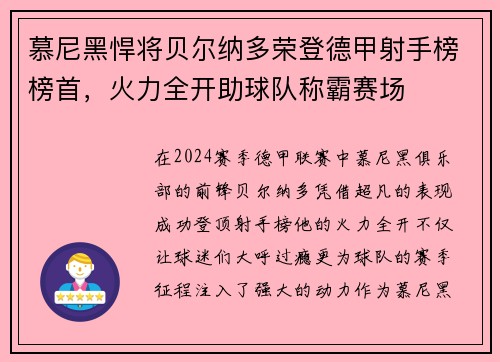 慕尼黑悍将贝尔纳多荣登德甲射手榜榜首，火力全开助球队称霸赛场

在2024赛季德甲联赛中慕尼黑俱乐部的前锋贝尔纳多凭借超凡的表现成功登顶射手榜他的火力全开不仅让球迷们大呼过瘾更为球队的赛季征程注入了强大的动力作为慕尼黑